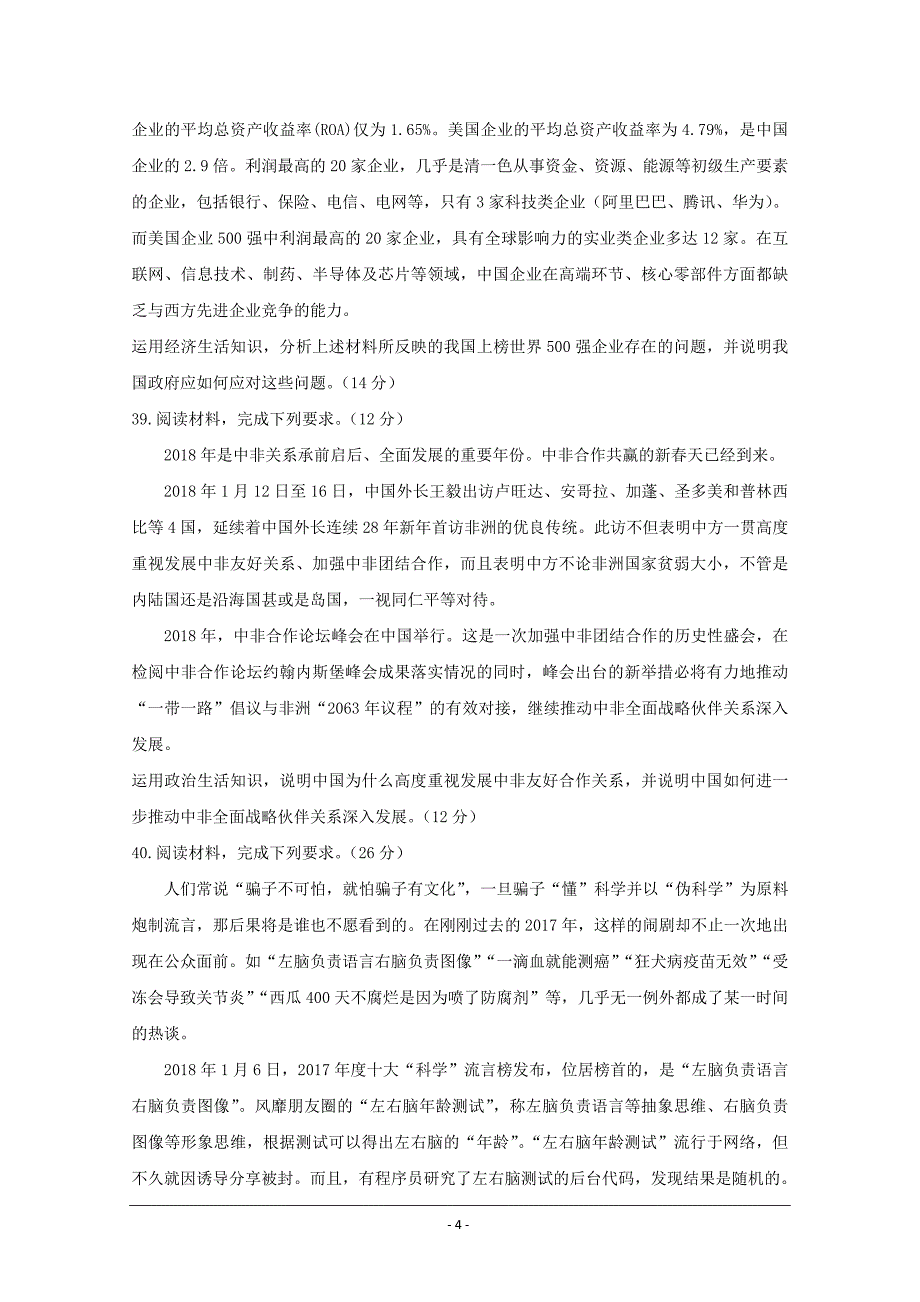 企业的平均总资产收益率(ROA)仅为1.65%。美国企业的平均总资产收益率为4.79%，是中国企业的2.9倍。利润最高的20家企业，几乎是清一色从事资金、资源、能源等初级生产要素的企业，包括银行、保险、电信、电网等，只有3家科技类企业（阿里巴巴、腾讯、华为）。而美国企业500强中利润最高的20家企业，具有全球影响力的实业类企业多达12家。在互联网、信息技术、制药、半导体及芯片等领域，中国企业在高端环节、核心零部件方面都缺乏与西方先进企业竞争的能力。

运用经济生活知识，分析上述材料所反映的我国上榜世界500强企业存在的问题，并说明我国政府应如何应对这些问题。(14分)

39.阅读材料，完成下列要求。(12分)

2018年是中非关系承前启后、全面发展的重要年份。中非合作共赢的新春天已经到来。

2018年1月12日至16日，中国外长王毅出访卢旺达、安哥拉、加蓬、圣多美和普林西比等4国，延续着中国外长连续28年新年首访非洲的优良传统。此访不但表明中方一贯高度重视发展中非友好关系、加强中非团结合作，而且表明中方不论非洲国家贫弱大小，不管是内陆国还是沿海国甚或是岛国，一视同仁平等对待。

2018年，中非合作论坛峰会在中国举行。这是一次加强中非团结合作的历史性盛会，在检阅中非合作论坛约翰内斯堡峰会成果落实情况的同时，峰会出台的新举措必将有力地推动“一带一路”倡议与非洲“2063年议程”的有效对接，继续推动中非全面战略伙伴关系深入发展。

运用政治生活知识，说明中国为什么高度重视发展中非友好合作关系，并说明中国如何进一步推动中非全面战略伙伴关系深入发展。(12分)

40.阅读材料，完成下列要求。(26分)

人们常说“骗子不可怕，就怕骗子有文化”，一旦骗子“懂”科学并以“伪科学”为原料炮制流言，那后果将是谁也不愿看到的。在刚刚过去的2017年，这样的闹剧却不止一次地出现在公众面前。如“左脑负责语言右脑负责图像”“一滴血就能测癌”“狂犬病疫苗无效”“受冻会导致关节炎”“西瓜400天不腐烂是因为喷了防腐剂”等，几乎无一例外都成了某一时间的热谈。

2018年1月6日，2017年度十大“科学”流言榜发布，位居榜首的，是“左脑负责语言右脑负责图像”。风靡朋友圈的“左右脑年龄测试”，称左脑负责语言等抽象思维、右脑负责图像等形象思维，根据测试可以得出左右脑的“年龄”。“左右脑年龄测试”流行于网络，但不久就因诱导分享被封。而且，有程序员研究了左右脑测试的后台代码，发现结果是随机的。

- 4 -